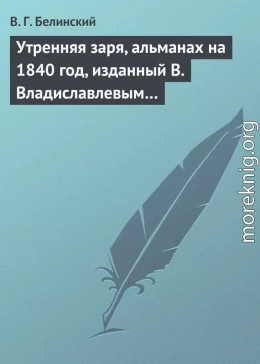 В. Г. Белинский

Утренняя заря, альманах на 1840 год, изданный В. Владиславлевым…

moreknig.org